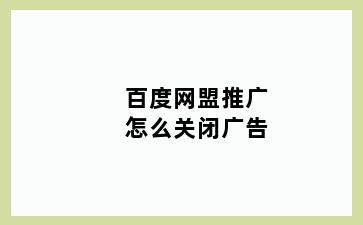 百度网盟推广
怎么关闭广告